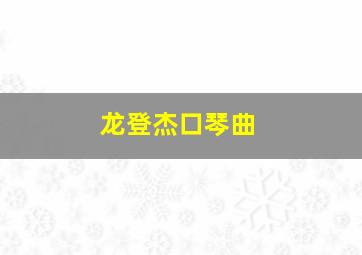 龙登杰口琴曲